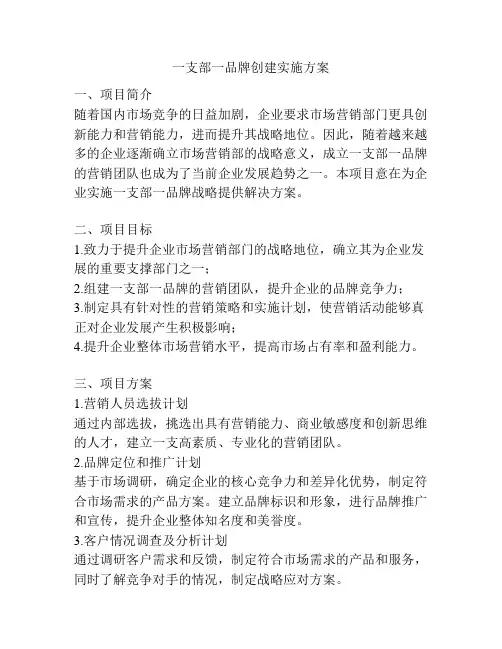 一支部一品牌创建实施方案

一、项目简介

随着国内市场竞争的日益加剧，企业要求市场营销部门更具创新能力和营销能力，进而提升其战略地位。因此，随着越来越多的企业逐渐确立市场营销部的战略意义，成立一支部一品牌的营销团队也成为了当前企业发展趋势之一。本项目意在为企业实施一支部一品牌战略提供解决方案。

二、项目目标

1.致力于提升企业市场营销部门的战略地位，确立其为企业发展的重要支撑部门之一；

2.组建一支部一品牌的营销团队，提升企业的品牌竞争力；

3.制定具有针对性的营销策略和实施计划，使营销活动能够真正对企业发展产生积极影响；

4.提升企业整体市场营销水平，提高市场占有率和盈利能力。

三、项目方案

1.营销人员选拔计划

通过内部选拔，挑选出具有营销能力、商业敏感度和创新思维的人才，建立一支高素质、专业化的营销团队。

2.品牌定位和推广计划

基于市场调研，确定企业的核心竞争力和差异化优势，制定符合市场需求的产品方案。建立品牌标识和形象，进行品牌推广和宣传，提升企业整体知名度和美誉度。

3.客户情况调查及分析计划

通过调研客户需求和反馈，制定符合市场需求的产品和服务，同时了解竞争对手的情况，制定战略应对方案。